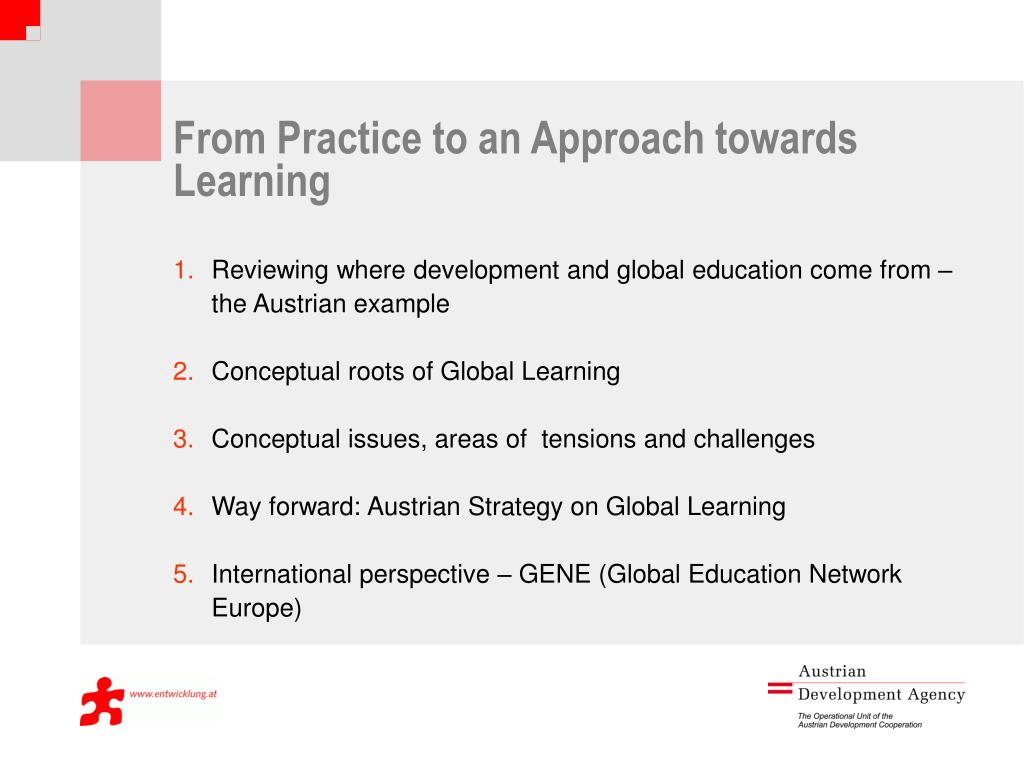 From Practice to an Approach towards Learning

1. Reviewing where development and global education come from – the Austrian example

2. Conceptual roots of Global Learning

3. Conceptual issues, areas of tensions and challenges

4. Way forward: Austrian Strategy on Global Learning

5. International perspective – GENE (Global Education Network Europe)

www.entwicklung.at

Austrian
Development Agency
The Operational Unit of the
Austrian Development Cooperation